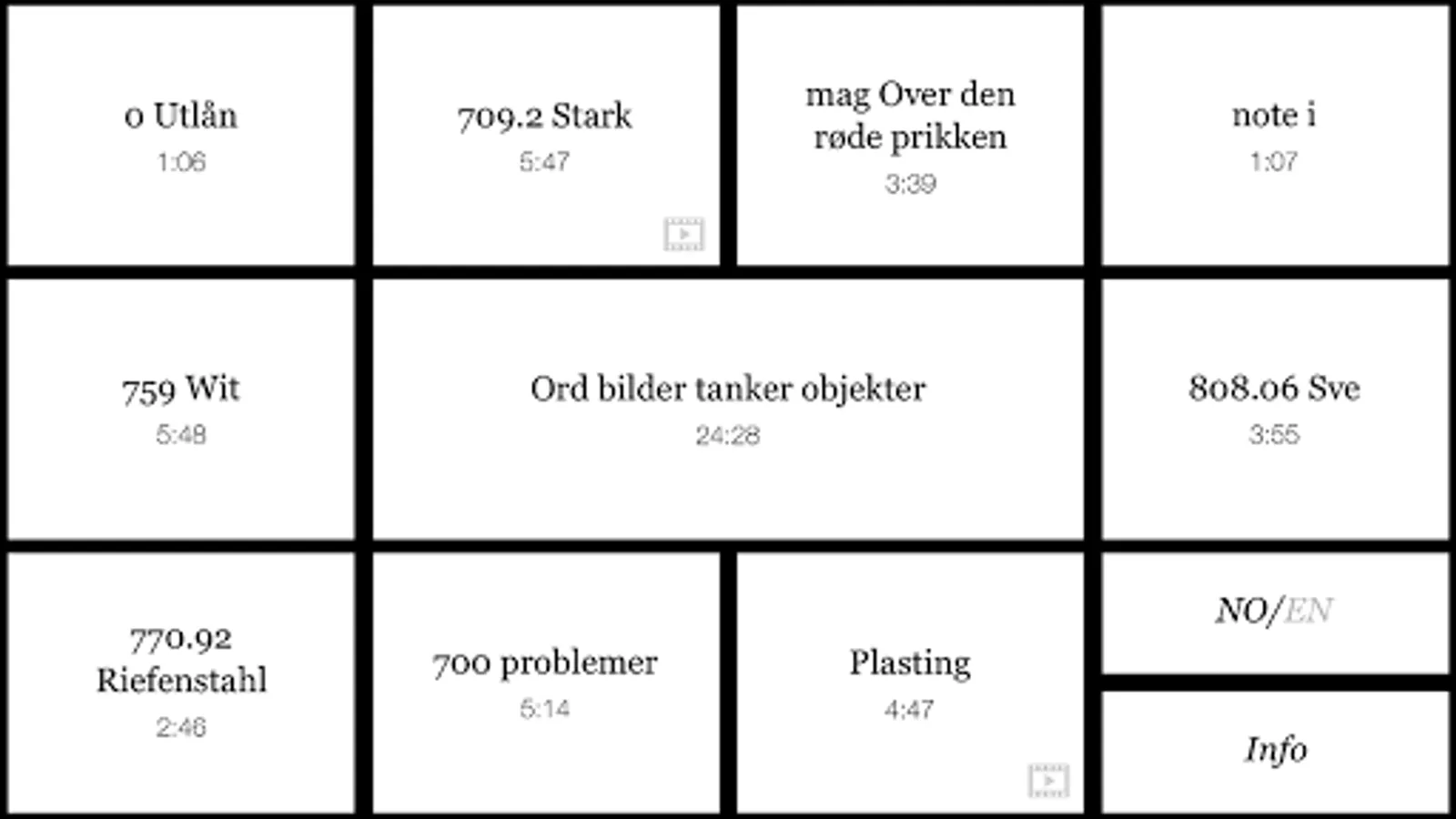 0 Utlån
1:06

709.2 Stark
5:47

mag Over den røde prikken
3:39

note i
1:07

759 Wit
5:48

Ord bilder tanker objekter
24:28

808.06 Sve
3:55

770.92 Riefenstahl
2:46

700 problemer
5:14

Plasting
4:47

NO/EN

Info